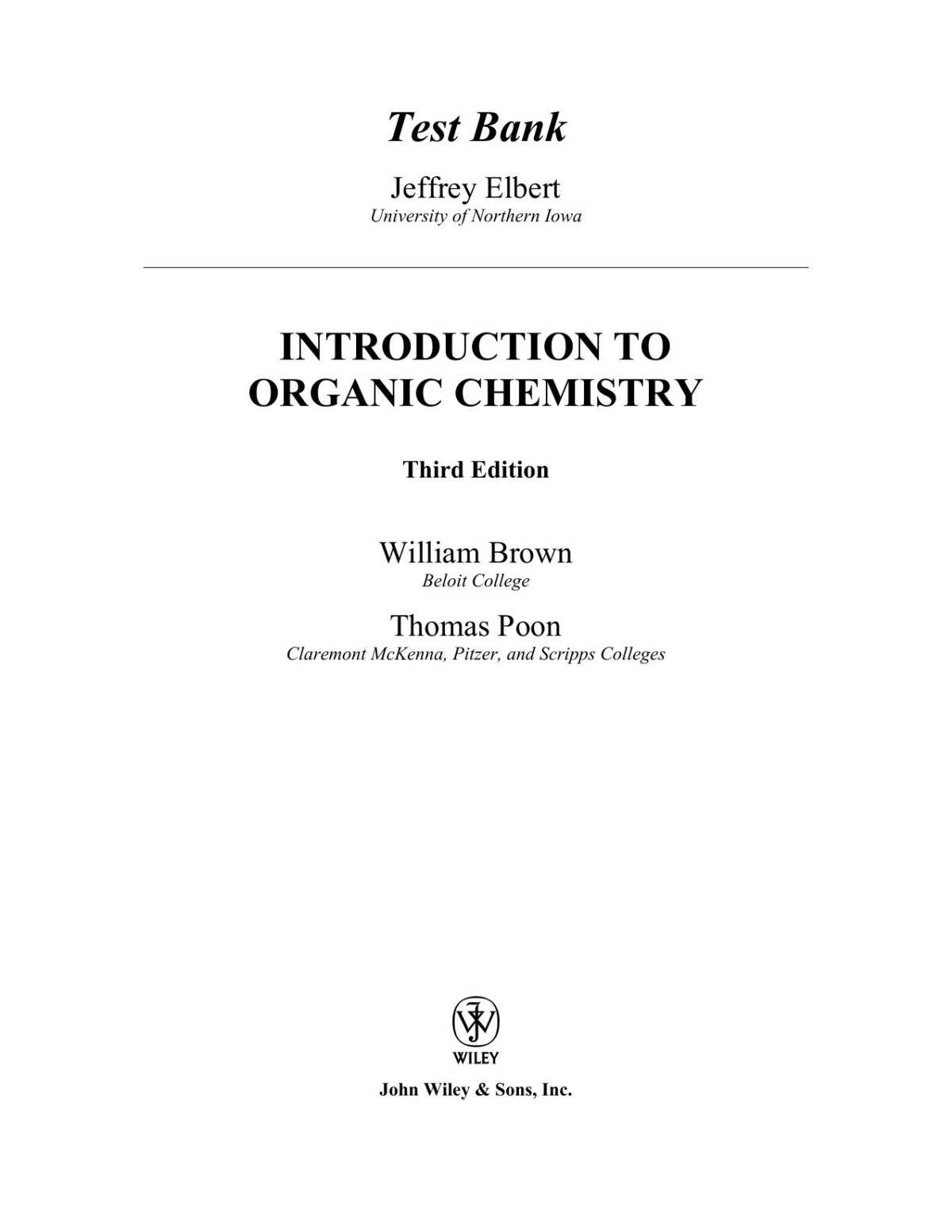 Test Bank

Jeffrey Elbert
University of Northern Iowa

INTRODUCTION TO ORGANIC CHEMISTRY

Third Edition

William Brown
Beloit College

Thomas Poon
Claremont McKenna, Pitzer, and Scripps Colleges

WILEY

John Wiley & Sons, Inc.